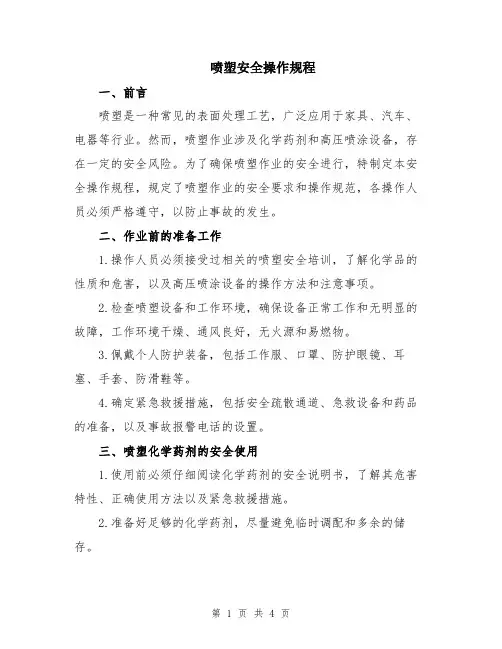 喷塑安全操作规程

一、前言

喷塑是一种常见的表面处理工艺，广泛应用于家具、汽车、电器等行业。然而，喷塑作业涉及化学药剂和高压喷涂设备，存在一定的安全风险。为了确保喷塑作业的安全进行，特制定本安全操作规程，规定了喷塑作业的安全要求和操作规范，各操作人员必须严格遵守，以防止事故的发生。

二、作业前的准备工作

1.操作人员必须接受过相关的喷塑安全培训，了解化学品的性质和危害，以及高压喷涂设备的操作方法和注意事项。

2.检查喷塑设备和工作环境，确保设备正常工作和无明显的故障，工作环境干燥、通风良好，无火源和易燃物。

3.佩戴个人防护装备，包括工作服、口罩、防护眼镜、耳塞、手套、防滑鞋等。

4.确定紧急救援措施，包括安全疏散通道、急救设备和药品的准备，以及事故报警电话的设置。

三、喷塑化学药剂的安全使用

1.使用前必须仔细阅读化学药剂的安全说明书，了解其危害特性、正确使用方法以及紧急救援措施。

2.准备好足够的化学药剂，尽量避免临时调配和多余的储存。

第 1 页 共 4 页